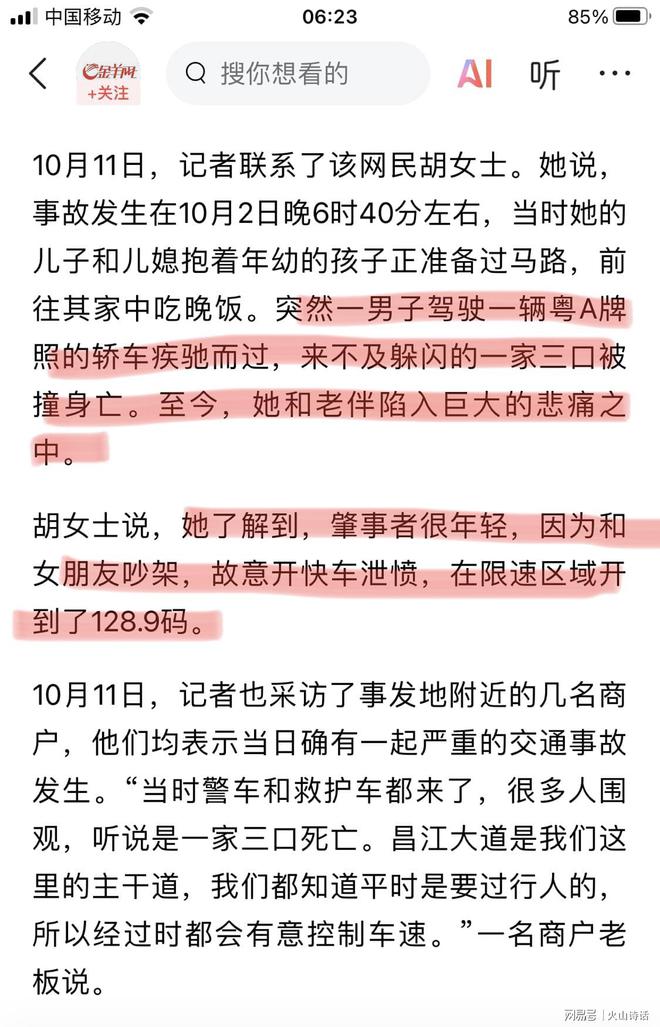 中国移动 06:23 85%

金羊网 +关注 搜你想看的 AI 听 ···

10月11日，记者联系了该网民胡女士。她说，事故发生在10月2日晚6时40分左右，当时她的儿子和儿媳抱着年幼的孩子正准备过马路，前往其家中吃晚饭。突然一男子驾驶一辆粤A牌照的轿车疾驰而过，来不及躲闪的一家三口被撞身亡。至今，她和老伴陷入巨大的悲痛之中。

胡女士说，她了解到，肇事者很年轻，因为和女朋友吵架，故意开快车泄愤，在限速区域开到了128.9码。

10月11日，记者也采访了事发地附近的几名商户，他们均表示当日确有一起严重的交通事故发生。“当时警车和救护车都来了，很多人围观，听说是一家三口死亡。昌江大道是我们这里的主干道，我们都知道平时是要过行人的，所以经过时都会有意控制车速。”一名商户老板说。

网易号 | 火山诗话